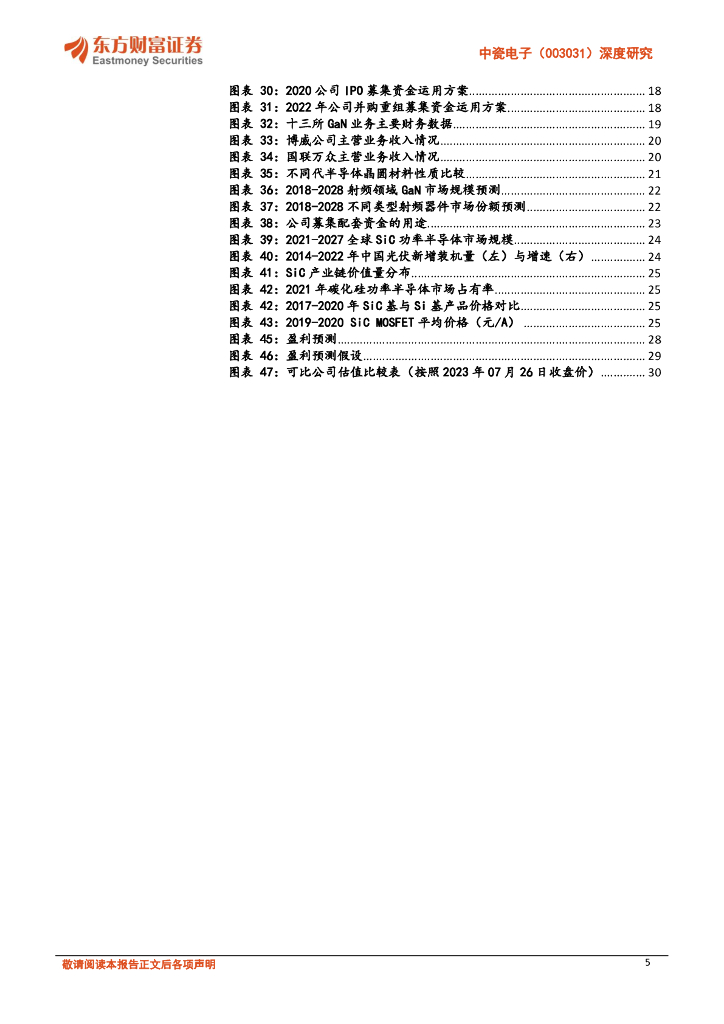 东方财富证券
Eastmoney Securities

中瓷电子（003031）深度研究

图表30：2020公司IPO募集资金运用方案 18
图表31：2022年公司并购重组募集资金运用方案 18
图表32：十三所GaN业务主要财务数据 19
图表33：博威公司主营业务收入情况 20
图表34：国联万众主营业务收入情况 20
图表35：不同代半导体晶圆材料性质比较 21
图表36：2018-2028射频领域GaN市场规模预测 22
图表37：2018-2028不同类型射频器件市场份额预测 22
图表38：公司募集配套资金的用途 23
图表39：2021-2027全球SiC功率半导体市场规模 24
图表40：2014-2022年中国光伏新增装机量（左）与增速（右） 24
图表41：SiC产业链价值量分布 25
图表42：2021年碳化硅功率半导体市场占有率 25
图表42：2017-2020年SiC基与Si基产品价格对比 25
图表43：2019-2020 SiC MOSFET平均价格（元/A） 25
图表45：盈利预测 28
图表46：盈利预测假设 29
图表47：可比公司估值比较表（按照2023年07月26日收盘价） 30

敬请阅读本报告正文后各项声明 5